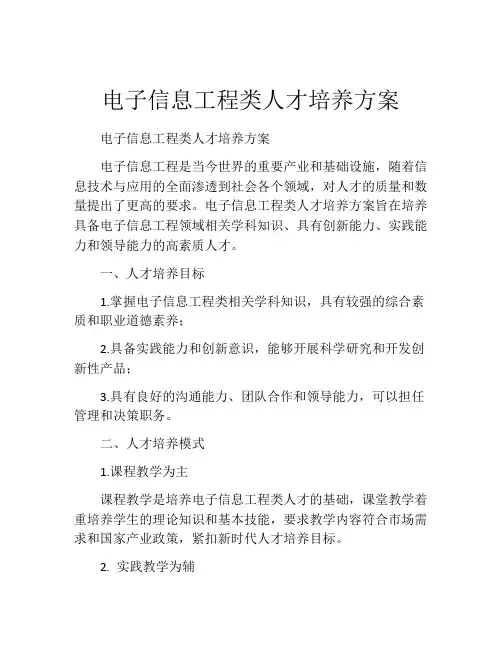 电子信息工程类人才培养方案

电子信息工程类人才培养方案

电子信息工程是当今世界的重要产业和基础设施，随着信息技术与应用的全面渗透到社会各个领域，对人才的质量和数量提出了更高的要求。电子信息工程类人才培养方案旨在培养具备电子信息工程领域相关学科知识、具有创新能力、实践能力和领导能力的高素质人才。

一、人才培养目标

1.掌握电子信息工程类相关学科知识，具有较强的综合素质和职业道德素养；

2.具备实践能力和创新意识，能够开展科学研究和开发创新性产品；

3.具有良好的沟通能力、团队合作和领导能力，可以担任管理和决策职务。

二、人才培养模式

1.课程教学为主

课程教学是培养电子信息工程类人才的基础，课堂教学着重培养学生的理论知识和基本技能，要求教学内容符合市场需求和国家产业政策，紧扣新时代人才培养目标。

2. 实践教学为辅